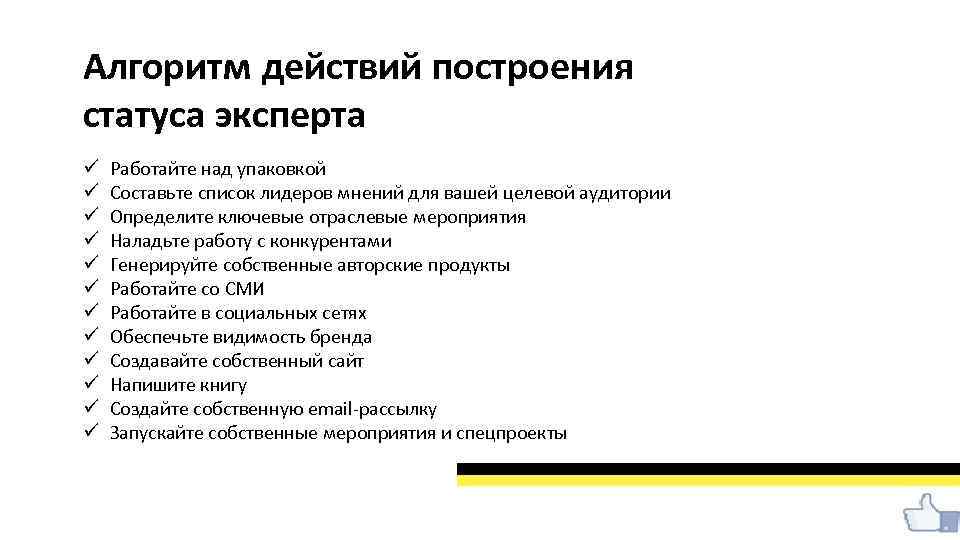 Алгоритм действий построения статуса эксперта

✓ Работайте над упаковкой
✓ Составьте список лидеров мнений для вашей целевой аудитории
✓ Определите ключевые отраслевые мероприятия
✓ Наладьте работу с конкурентами
✓ Генерируйте собственные авторские продукты
✓ Работайте со СМИ
✓ Работайте в социальных сетях
✓ Обеспечьте видимость бренда
✓ Создавайте собственный сайт
✓ Напишите книгу
✓ Создайте собственную email-рассылку
✓ Запускайте собственные мероприятия и спецпроекты